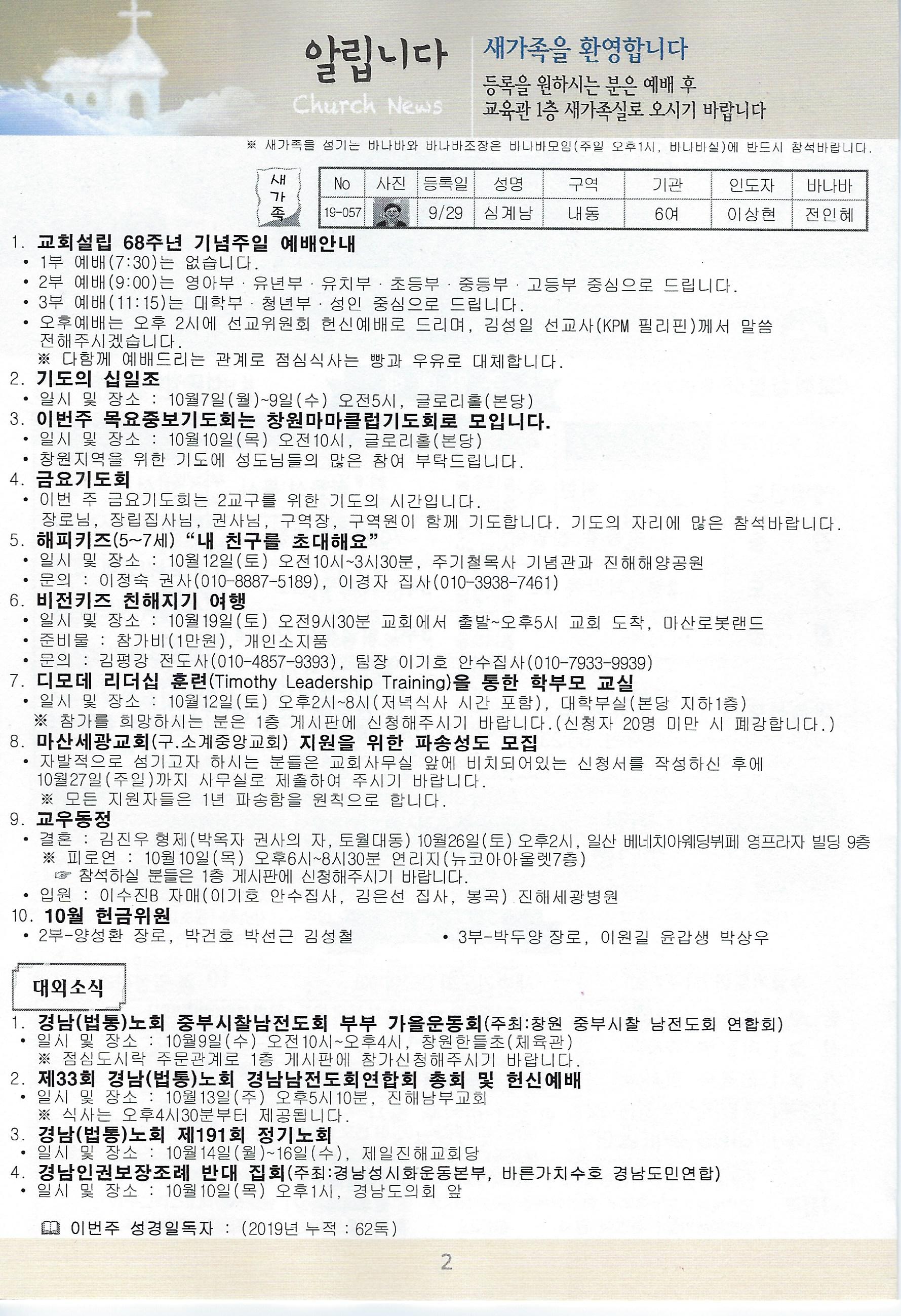 알립니다
Church News

새가족을 환영합니다
등록을 원하시는 분은 예배 후
교육관 1층 새가족실로 오시기 바랍니다

※ 새가족을 섬기는 바나바와 바나바조장은 바나바모임(주일 오후1시, 바나바실)에 반드시 참석바랍니다.

새가족

| No | 사진 | 등록일 | 성명 | 구역 | 기관 | 인도자 | 바나바 |
|---|---|---|---|---|---|---|---|
| 19-057 | | 9/29 | 심계남 | 내동 | 6여 | 이상현 | 전인혜 |

1. 교회설립 68주년 기념주일 예배안내
• 1부 예배(7:30)는 없습니다.
• 2부 예배(9:00)는 영아부 · 유년부 · 유치부 · 초등부 · 중등부 · 고등부 중심으로 드립니다.
• 3부 예배(11:15)는 대학부 · 청년부 · 성인 중심으로 드립니다.
• 오후예배는 오후 2시에 선교위원회 헌신예배로 드리며, 김성일 선교사(KPM 필리핀)께서 말씀 전해주시겠습니다.
※ 다함께 예배드리는 관계로 점심식사는 빵과 우유로 대체합니다.
2. 기도의 십일조
• 일시 및 장소 : 10월7일(월)~9일(수) 오전5시, 글로리홀(본당)
3. 이번주 목요중보기도회는 창원마마클럽기도회로 모입니다.
• 일시 및 장소 : 10월10일(목) 오전10시, 글로리홀(본당)
• 창원지역을 위한 기도에 성도님들의 많은 참여 부탁드립니다.
4. 금요기도회
• 이번 주 금요기도회는 2교구를 위한 기도의 시간입니다.
장로님, 장립집사님, 권사님, 구역장, 구역원이 함께 기도합니다. 기도의 자리에 많은 참석바랍니다.
5. 해피키즈(5~7세) "내 친구를 초대해요"
• 일시 및 장소 : 10월12일(토) 오전10시~3시30분, 주기철목사 기념관과 진해해양공원
• 문의 : 이정숙 권사(010-8887-5189), 이경자 집사(010-3938-7461)
6. 비전키즈 친해지기 여행
• 일시 및 장소 : 10월19일(토) 오전9시30분 교회에서 출발~오후5시 교회 도착, 마산로봇랜드
• 준비물 : 참가비(1만원), 개인소지품
• 문의 : 김평강 전도사(010-4857-9393), 팀장 이기호 안수집사(010-7933-9939)
7. 디모데 리더십 훈련(Timothy Leadership Training)을 통한 학부모 교실
• 일시 및 장소 : 10월12일(토) 오후2시~8시(저녁식사 시간 포함), 대학부실(본당 지하1층)
※ 참가를 희망하시는 분은 1층 게시판에 신청해주시기 바랍니다.(신청자 20명 미만 시 폐강합니다.)
8. 마산세광교회(구.소계중앙교회) 지원을 위한 파송성도 모집
• 자발적으로 섬기고자 하시는 분들은 교회사무실 앞에 비치되어있는 신청서를 작성하신 후에 10월27일(주일)까지 사무실로 제출하여 주시기 바랍니다.
※ 모든 지원자들은 1년 파송함을 원칙으로 합니다.
9. 교우동정
• 결혼 : 김진우 형제(박옥자 권사의 자, 토월대동) 10월26일(토) 오후2시, 일산 베네치아웨딩뷔페 영프라자 빌딩 9층
※ 피로연 : 10월10일(목) 오후6시~8시30분 연리지(뉴코아아울렛7층)
☞ 참석하실 분들은 1층 게시판에 신청해주시기 바랍니다.
• 입원 : 이수진B 자매(이기호 안수집사, 김은선 집사, 봉곡) 진해세광병원
10. 10월 헌금위원
• 2부-양성환 장로, 박건호 박선근 김성철
• 3부-박두양 장로, 이원길 윤갑생 박상우

대외소식
1. 경남(법통)노회 중부시찰남전도회 부부 가을운동회(주최:창원 중부시찰 남전도회 연합회)
• 일시 및 장소 : 10월9일(수) 오전10시~오후4시, 창원한들초(체육관)
※ 점심도시락 주문관계로 1층 게시판에 참가신청해주시기 바랍니다.
2. 제33회 경남(법통)노회 경남남전도회연합회 총회 및 헌신예배
• 일시 및 장소 : 10월13일(주) 오후5시10분, 진해남부교회
※ 식사는 오후4시30분부터 제공됩니다.
3. 경남(법통)노회 제191회 정기노회
• 일시 및 장소 : 10월14일(월)~16일(수), 제일진해교회당
4. 경남인권보장조례 반대 집회(주최:경남성시화운동본부, 바른가치수호 경남도민연합)
• 일시 및 장소 : 10월10일(목) 오후1시, 경남도의회 앞

이번주 성경일독자 : (2019년 누적 : 62독)

2